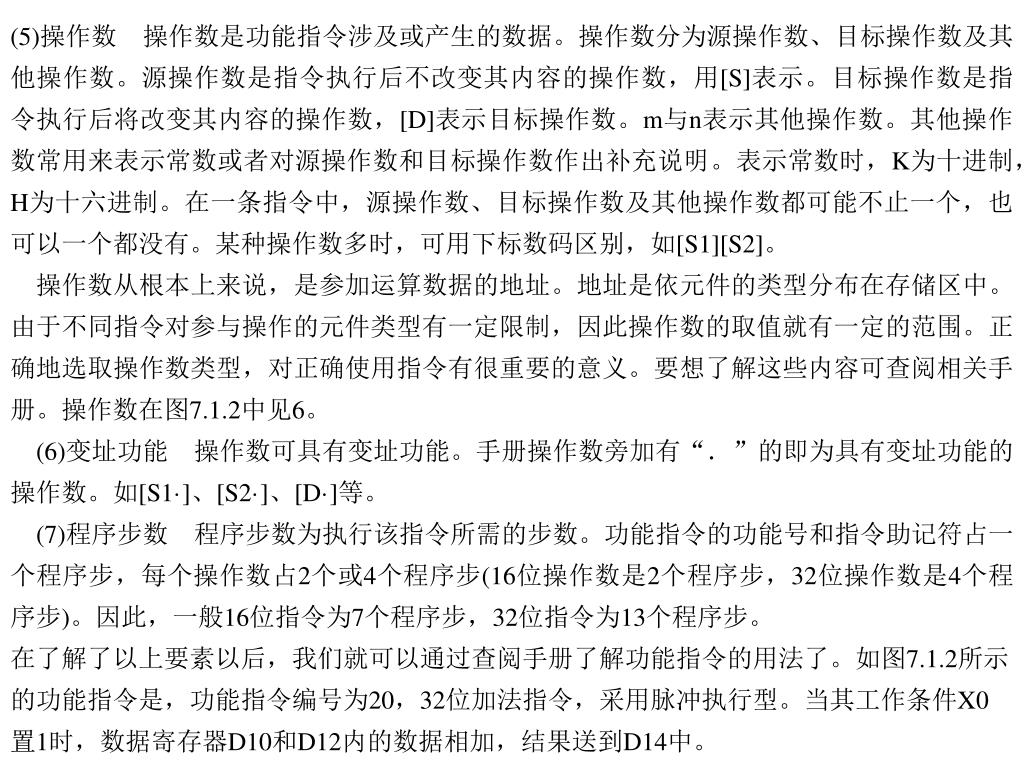 (5)操作数　操作数是功能指令涉及或产生的数据。操作数分为源操作数、目标操作数及其他操作数。源操作数是指令执行后不改变其内容的操作数，用[S]表示。目标操作数是指令执行后将改变其内容的操作数，[D]表示目标操作数。m与n表示其他操作数。其他操作数常用来表示常数或者对源操作数和目标操作数作出补充说明。表示常数时，K为十进制，H为十六进制。在一条指令中，源操作数、目标操作数及其他操作数都可能不止一个，也可以一个都没有。某种操作数多时，可用下标数码区别，如[S1][S2]。

操作数从根本上来说，是参加运算数据的地址。地址是依元件的类型分布在存储区中。由于不同指令对参与操作的元件类型有一定限制，因此操作数的取值就有一定的范围。正确地选取操作数类型，对正确使用指令有很重要的意义。要想了解这些内容可查阅相关手册。操作数在图7.1.2中见6。

(6)变址功能　操作数可具有变址功能。手册操作数旁加有“．”的即为具有变址功能的操作数。如[S1·]、[S2·]、[D·]等。

(7)程序步数　程序步数为执行该指令所需的步数。功能指令的功能号和指令助记符占一个程序步，每个操作数占2个或4个程序步(16位操作数是2个程序步，32位操作数是4个程序步)。因此，一般16位指令为7个程序步，32位指令为13个程序步。

在了解了以上要素以后，我们就可以通过查阅手册了解功能指令的用法了。如图7.1.2所示的功能指令是，功能指令编号为20，32位加法指令，采用脉冲执行型。当其工作条件X0置1时，数据寄存器D10和D12内的数据相加，结果送到D14中。